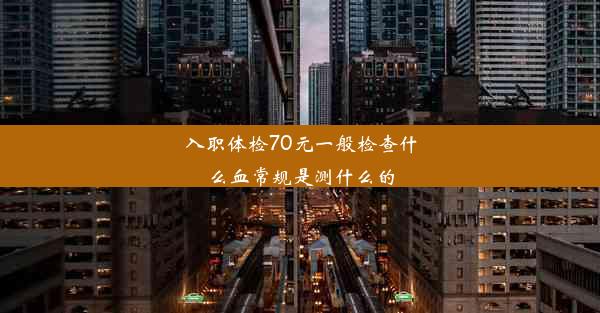 入职体检70元一般检查什么血常规是测什么的